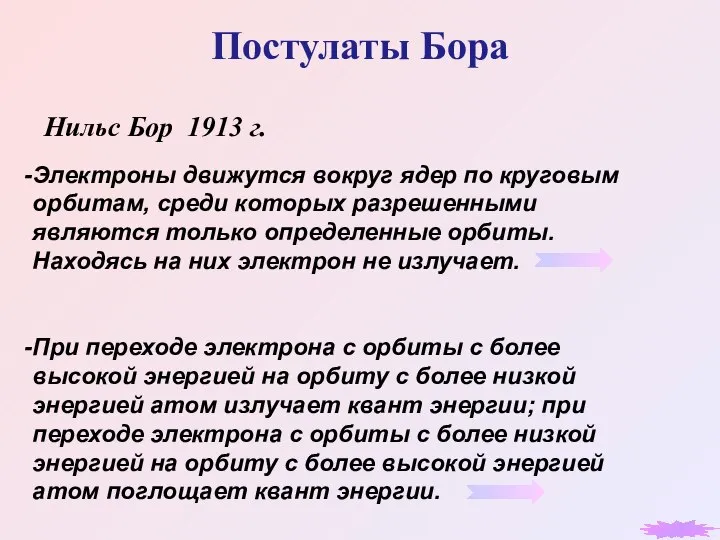 Постулаты Бора

Нильс Бор 1913 г.

-Электроны движутся вокруг ядер по круговым орбитам, среди которых разрешенными являются только определенные орбиты. Находясь на них электрон не излучает.

-При переходе электрона с орбиты с более высокой энергией на орбиту с более низкой энергией атом излучает квант энергии; при переходе электрона с орбиты с более низкой энергией на орбиту с более высокой энергией атом поглощает квант энергии.